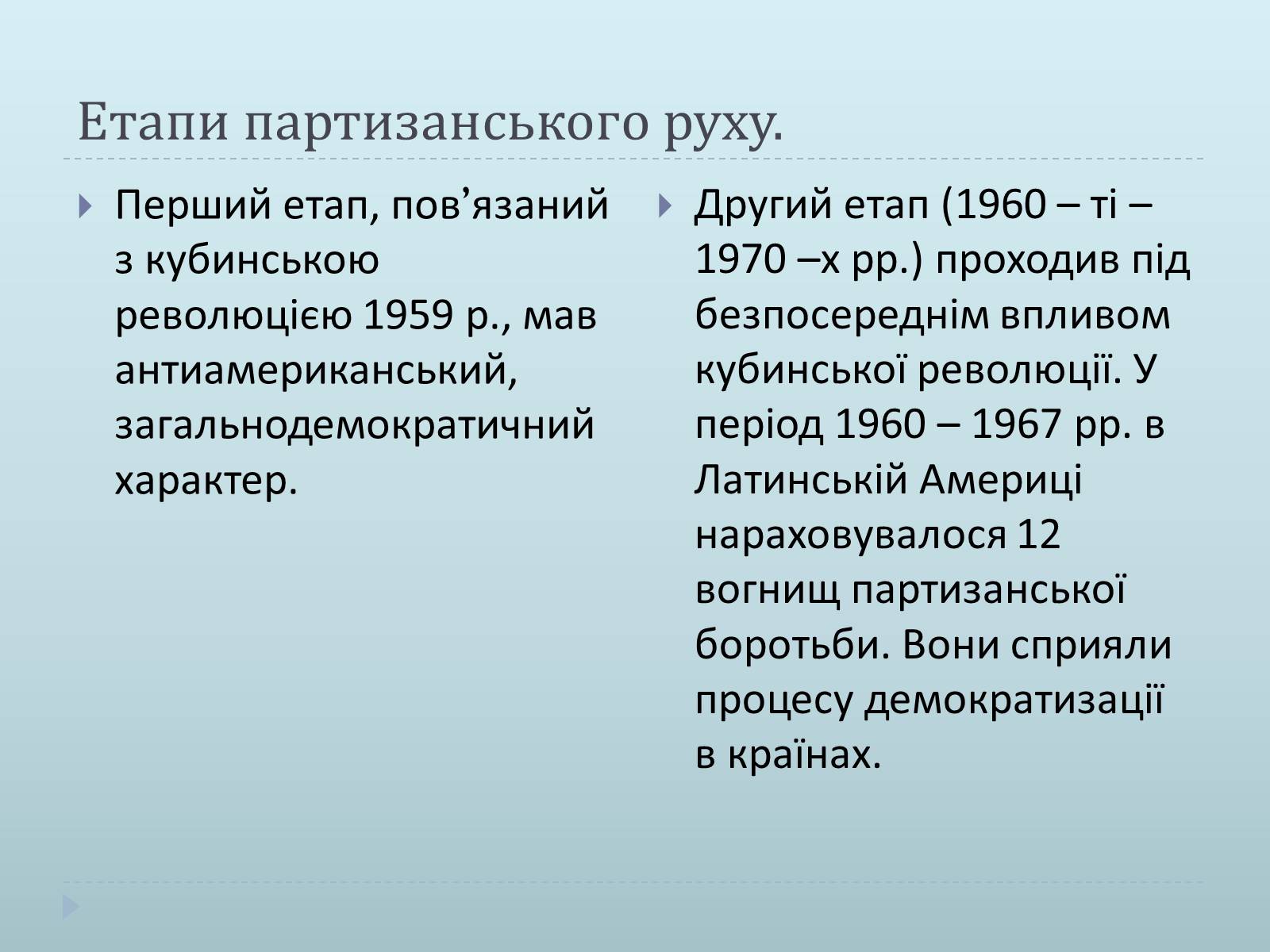 Етапи партизанського руху.

Перший етап, пов’язаний з кубинською революцією 1959 р., мав антиамериканський, загальнодемократичний характер.

Другий етап (1960 – ті – 1970 –х рр.) проходив під безпосереднім впливом кубинської революції. У період 1960 – 1967 рр. в Латинській Америці нараховувалося 12 вогнищ партизанської боротьби. Вони сприяли процесу демократизації в країнах.